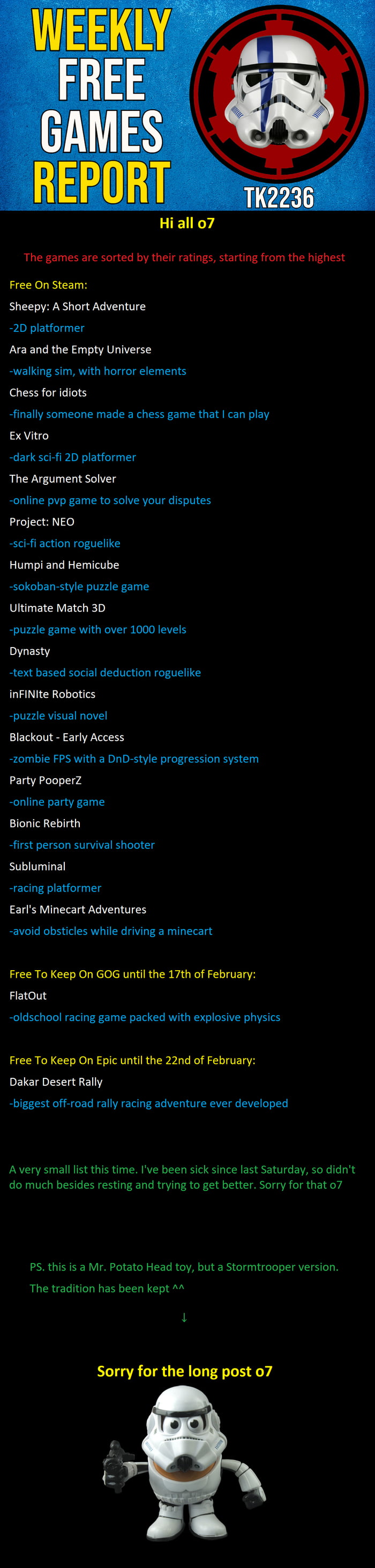 WEEKLY FREE GAMES REPORT

TK2236

Hi all o7

The games are sorted by their ratings, starting from the highest

Free On Steam:

Sheepy: A Short Adventure

-2D platformer

Ara and the Empty Universe

-walking sim, with horror elements

Chess for idiots

-finally someone made a chess game that I can play

Ex Vitro

-dark sci-fi 2D platformer

The Argument Solver

-online pvp game to solve your disputes

Project: NEO

-sci-fi action roguelike

Humpi and Hemicube

-sokoban-style puzzle game

Ultimate Match 3D

-puzzle game with over 1000 levels

Dynasty

-text based social deduction roguelike

inFINIte Robotics

-puzzle visual novel

Blackout - Early Access

-zombie FPS with a DnD-style progression system

Party PooperZ

-online party game

Bionic Rebirth

-first person survival shooter

Subluminal

-racing platformer

Earl's Minecart Adventures

-avoid obsticles while driving a minecart

Free To Keep On GOG until the 17th of February:

FlatOut

-oldschool racing game packed with explosive physics

Free To Keep On Epic until the 22nd of February:

Dakar Desert Rally

-biggest off-road rally racing adventure ever developed

A very small list this time. I've been sick since last Saturday, so didn't do much besides resting and trying to get better. Sorry for that o7

PS. this is a Mr. Potato Head toy, but a Stormtrooper version.
The tradition has been kept ^^

↓

Sorry for the long post o7